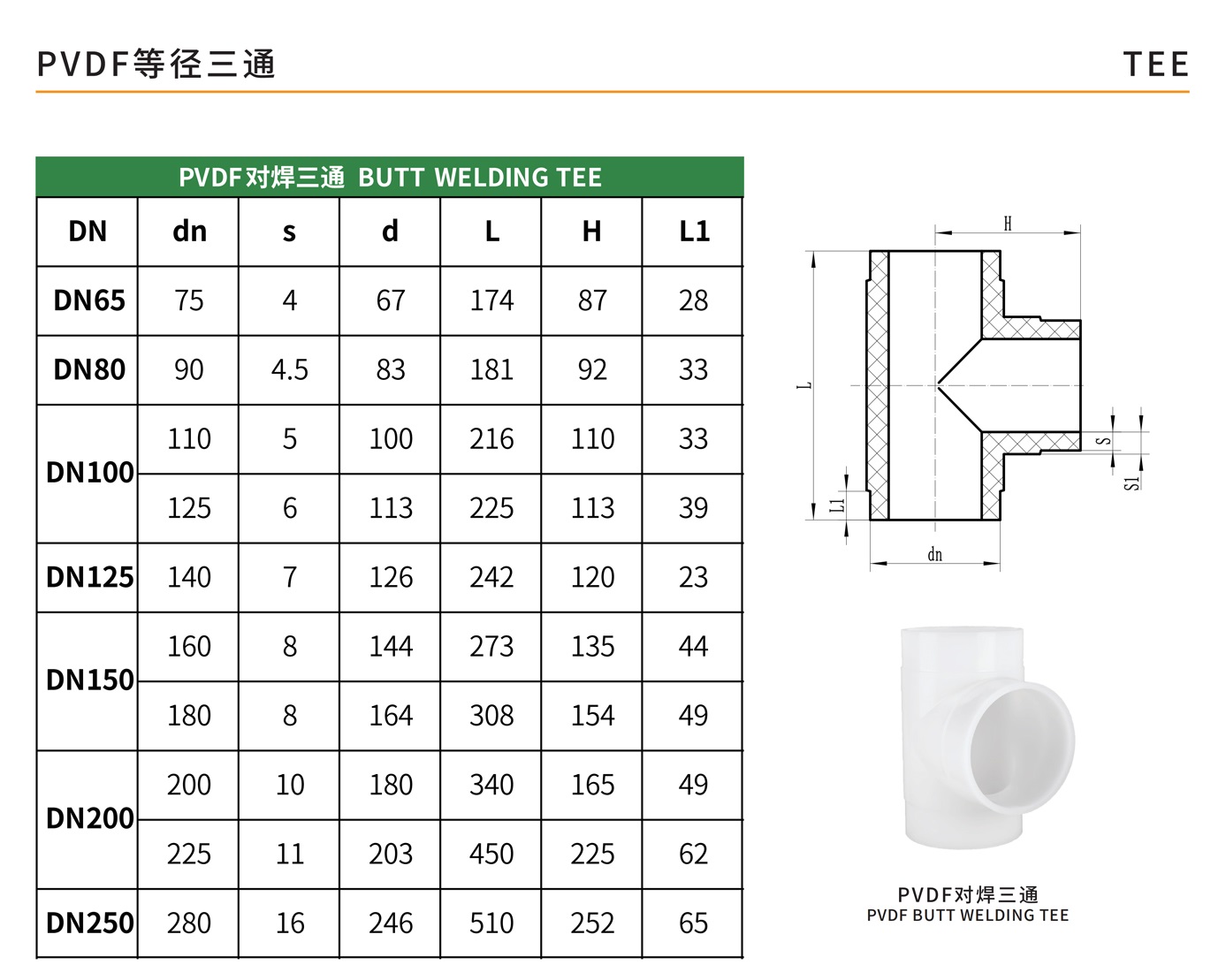 PVDF等径三通

TEE

PVDF对焊三通 BUTT WELDING TEE

| DN | dn | s | d | L | H | L1 |
|---|---|---|---|---|---|---|
| DN65 | 75 | 4 | 67 | 174 | 87 | 28 |
| DN80 | 90 | 4.5 | 83 | 181 | 92 | 33 |
| DN100 | 110 | 5 | 100 | 216 | 110 | 33 |
| | 125 | 6 | 113 | 225 | 113 | 39 |
| DN125 | 140 | 7 | 126 | 242 | 120 | 23 |
| DN150 | 160 | 8 | 144 | 273 | 135 | 44 |
| | 180 | 8 | 164 | 308 | 154 | 49 |
| DN200 | 200 | 10 | 180 | 340 | 165 | 49 |
| | 225 | 11 | 203 | 450 | 225 | 62 |
| DN250 | 280 | 16 | 246 | 510 | 252 | 65 |

H

L

S

S1

L1

dn

PVDF对焊三通
PVDF BUTT WELDING TEE